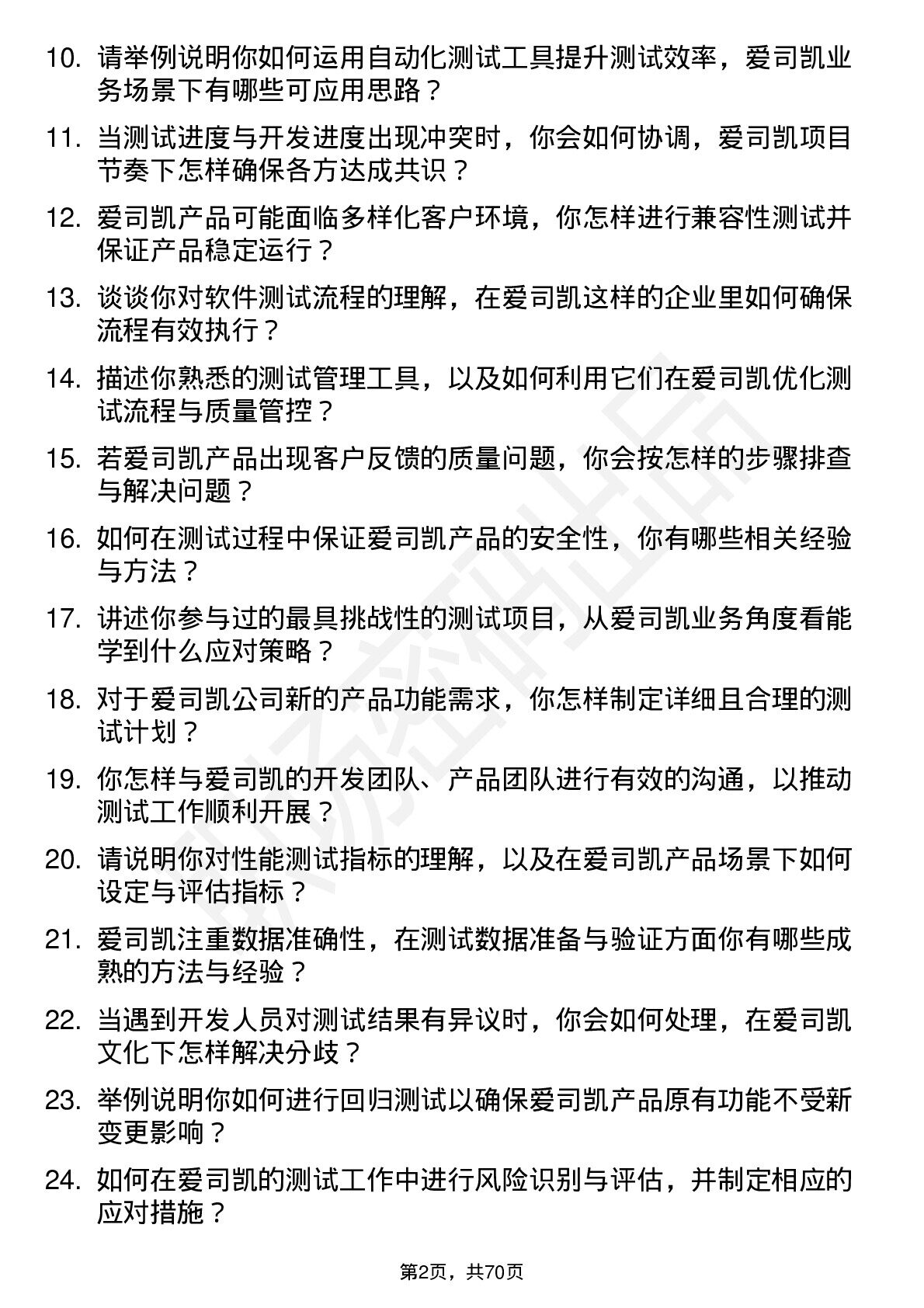 10. 请举例说明你如何运用自动化测试工具提升测试效率，爱司凯业务场景下有哪些可应用思路？

11. 当测试进度与开发进度出现冲突时，你会如何协调，爱司凯项目节奏下怎样确保各方达成共识？

12. 爱司凯产品可能面临多样化客户环境，你怎样进行兼容性测试并保证产品稳定运行？

13. 谈谈你对软件测试流程的理解，在爱司凯这样的企业里如何确保流程有效执行？

14. 描述你熟悉的测试管理工具，以及如何利用它们在爱司凯优化测试流程与质量管控？

15. 若爱司凯产品出现客户反馈的质量问题，你会按怎样的步骤排查与解决问题？

16. 如何在测试过程中保证爱司凯产品的安全性，你有哪些相关经验与方法？

17. 讲述你参与过的最具挑战性的测试项目，从爱司凯业务角度看能学到什么应对策略？

18. 对于爱司凯公司新的产品功能需求，你怎样制定详细且合理的测试计划？

19. 你怎样与爱司凯的开发团队、产品团队进行有效的沟通，以推动测试工作顺利开展？

20. 请说明你对性能测试指标的理解，以及在爱司凯产品场景下如何设定与评估指标？

21. 爱司凯注重数据准确性，在测试数据准备与验证方面你有哪些成熟的方法与经验？

22. 当遇到开发人员对测试结果有异议时，你会如何处理，在爱司凯文化下怎样解决分歧？

23. 举例说明你如何进行回归测试以确保爱司凯产品原有功能不受新变更影响？

24. 如何在爱司凯的测试工作中进行风险识别与评估，并制定相应的应对措施？

第2页，共70页